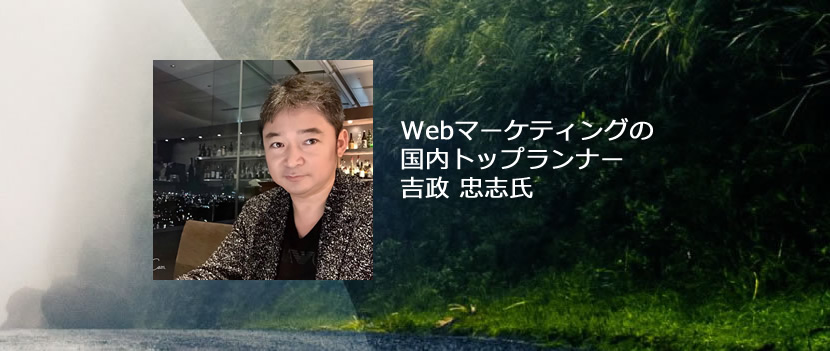 Webマーケティングの
国内トップランナー
吉政 忠志氏